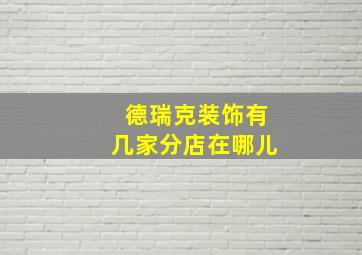 德瑞克装饰有
几家分店在哪儿